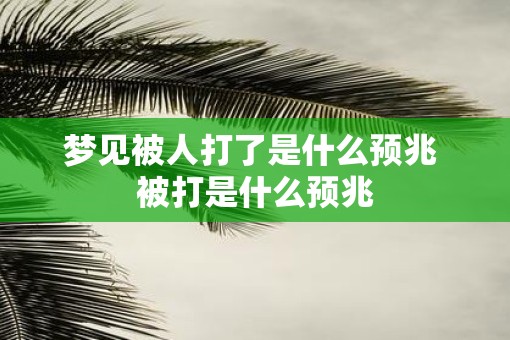 梦见被人打了是什么预兆
被打是什么预兆